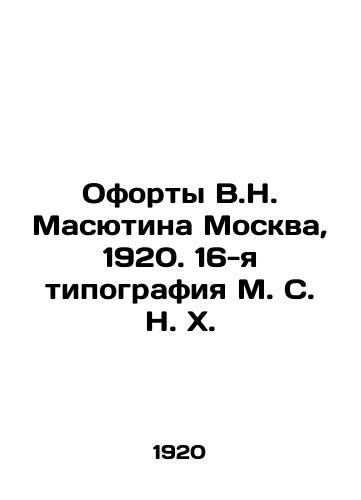 Офорты В.Н. Масютина Москва, 1920. 16-я типография М. С. Н. Х.

1920